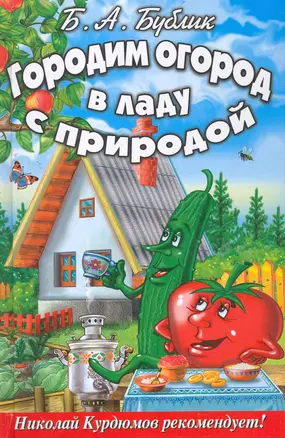 Б. А. Бублик

Городим огород в ладу с природой

Николай Курдюмов рекомендует!